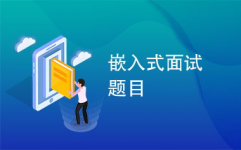 嵌入式面试题目